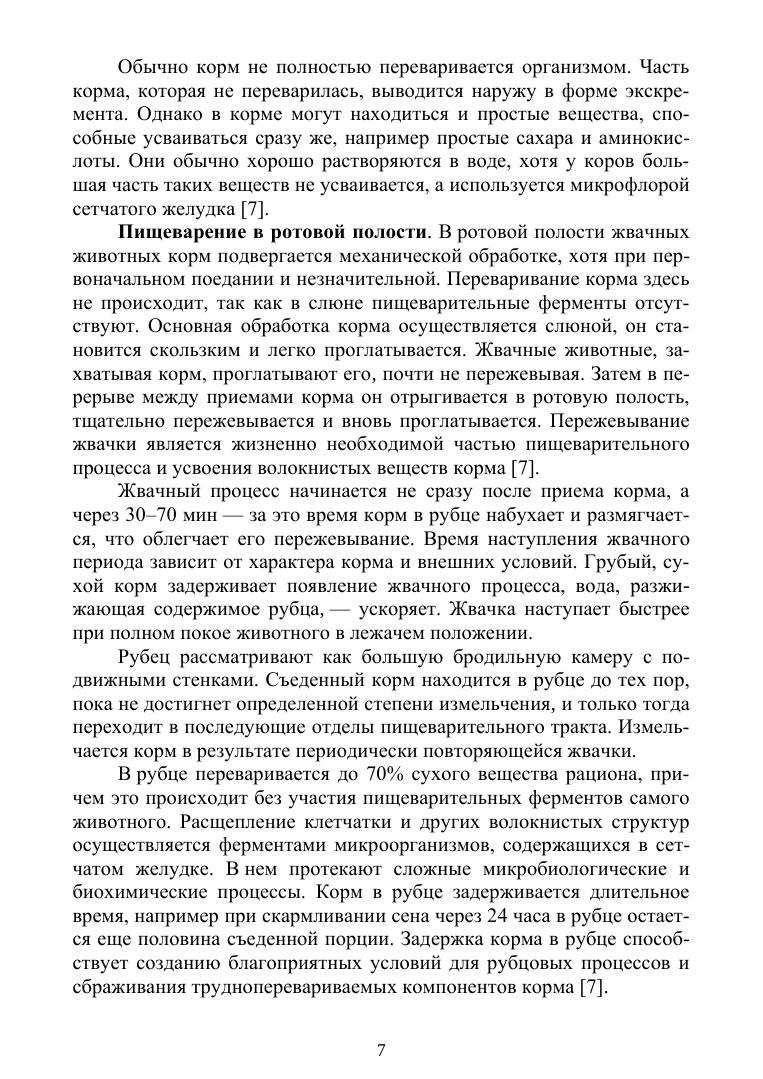 Обычно корм не полностью переваривается организмом. Часть корма, которая не переварилась, выводится наружу в форме экскремента. Однако в корме могут находиться и простые вещества, способные усваиваться сразу же, например простые сахара и аминокислоты. Они обычно хорошо растворяются в воде, хотя у коров большая часть таких веществ не усваивается, а используется микрофлорой сетчатого желудка [7].

**Пищеварение в ротовой полости**. В ротовой полости жвачных животных корм подвергается механической обработке, хотя при первоначальном поедании и незначительной. Переваривание корма здесь не происходит, так как в слюне пищеварительные ферменты отсутствуют. Основная обработка корма осуществляется слюной, он становится скользким и легко проглатывается. Жвачные животные, захватывая корм, проглатывают его, почти не пережевывая. Затем в перерыве между приемами корма он отрыгивается в ротовую полость, тщательно пережевывается и вновь проглатывается. Пережевывание жвачки является жизненно необходимой частью пищеварительного процесса и усвоения волокнистых веществ корма [7].

Жвачный процесс начинается не сразу после приема корма, а через 30–70 мин — за это время корм в рубце набухает и размягчается, что облегчает его пережевывание. Время наступления жвачного периода зависит от характера корма и внешних условий. Грубый, сухой корм задерживает появление жвачного процесса, вода, разжижающая содержимое рубца, — ускоряет. Жвачка наступает быстрее при полном покое животного в лежачем положении.

Рубец рассматривают как большую бродильную камеру с подвижными стенками. Съеденный корм находится в рубце до тех пор, пока не достигнет определенной степени измельчения, и только тогда переходит в последующие отделы пищеварительного тракта. Измельчается корм в результате периодически повторяющейся жвачки.

В рубце переваривается до 70% сухого вещества рациона, причем это происходит без участия пищеварительных ферментов самого животного. Расщепление клетчатки и других волокнистых структур осуществляется ферментами микроорганизмов, содержащихся в сетчатом желудке. В нем протекают сложные микробиологические и биохимические процессы. Корм в рубце задерживается длительное время, например при скармливании сена через 24 часа в рубце остается еще половина съеденной порции. Задержка корма в рубце способствует созданию благоприятных условий для рубцовых процессов и сбраживания трудноперевариваемых компонентов корма [7].

7